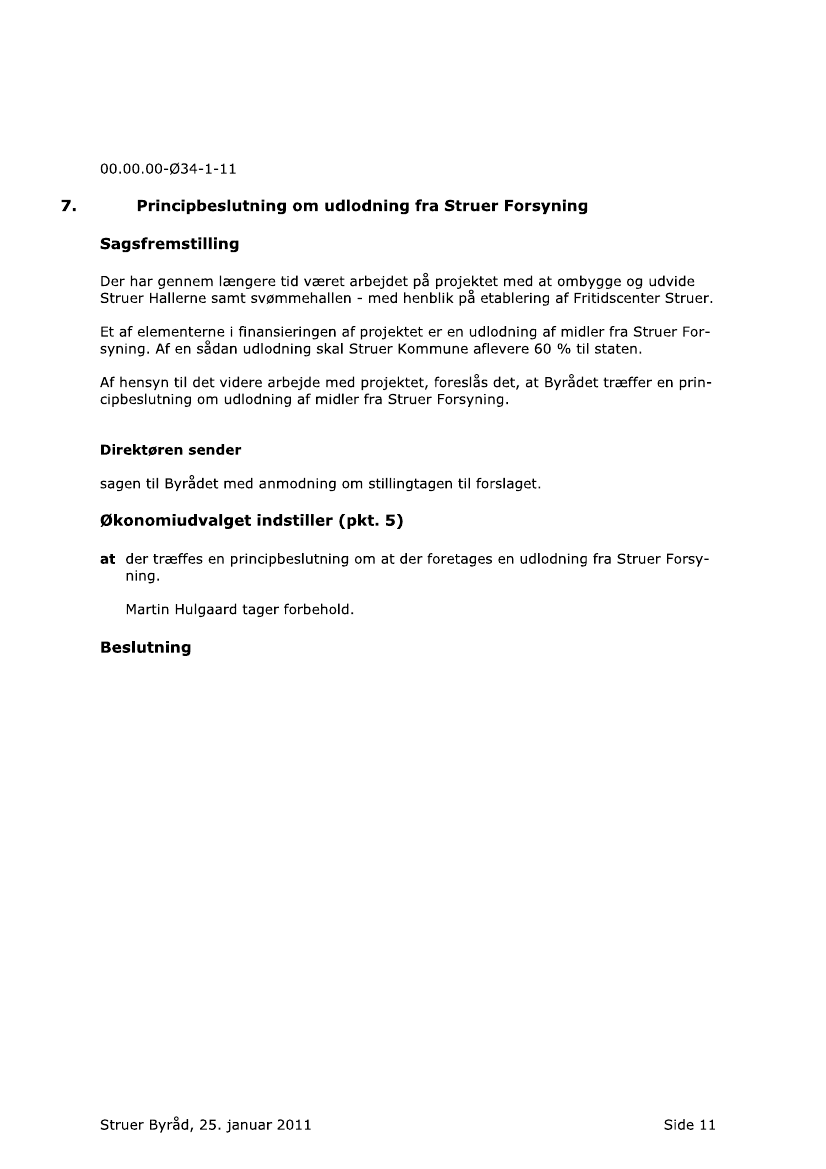 00.00.00-Ø34-1-11

7. Principbeslutning om udlodning fra Struer Forsyning

Sagsfremstilling

Der har gennem længere tid været arbejdet på projektet med at ombygge og udvide Struer Hallerne samt svømmehallen - med henblik på etablering af Fritidscenter Struer.

Et af elementerne i finansieringen af projektet er en udlodning af midler fra Struer Forsyning. Af en sådan udlodning skal Struer Kommune aflevere 60 % til staten.

Af hensyn til det videre arbejde med projektet, foreslås det, at Byrådet træffer en principbeslutning om udlodning af midler fra Struer Forsyning.

Direktøren sender

sagen til Byrådet med anmodning om stillingtagen til forslaget.

Økonomiudvalget indstiller (pkt. 5)

at der træffes en principbeslutning om at der foretages en udlodning fra Struer Forsyning.

Martin Hulgaard tager forbehold.

Beslutning

Struer Byråd, 25. januar 2011 Side 11